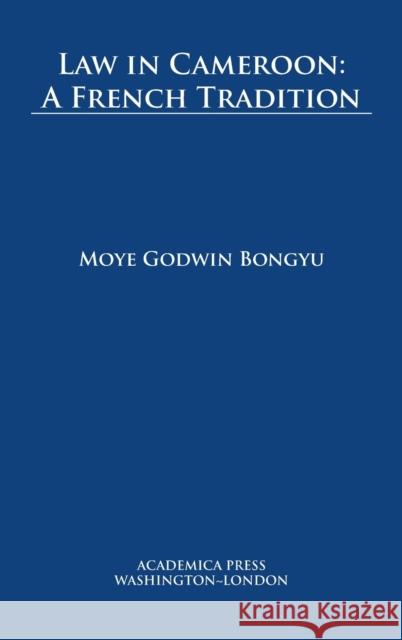 LAW IN CAMEROON:
A FRENCH TRADITION

MOYE GODWIN BONGYU

ACADEMICA PRESS
WASHINGTON~LONDON